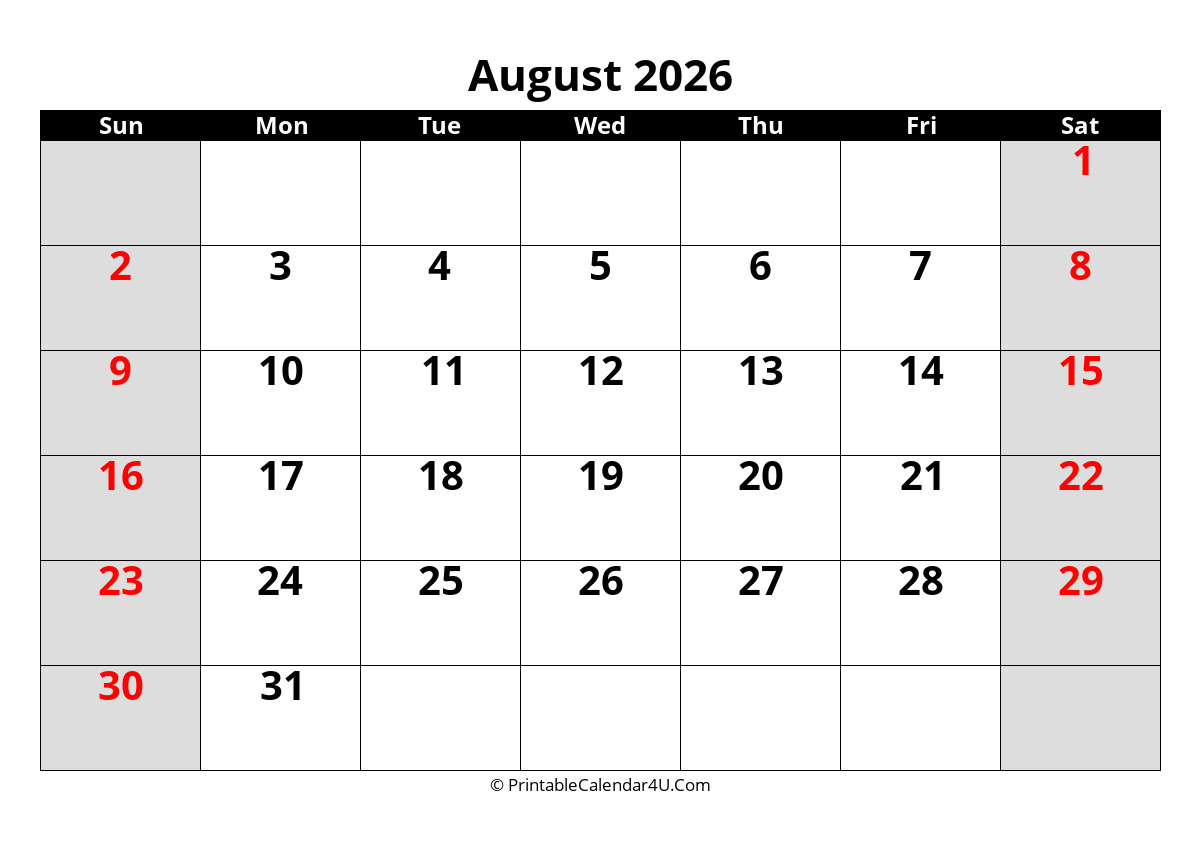 August 2026

| Sun | Mon | Tue | Wed | Thu | Fri | Sat |
|---|---|---|---|---|---|---|
| | | | | | | 1 |
| 2 | 3 | 4 | 5 | 6 | 7 | 8 |
| 9 | 10 | 11 | 12 | 13 | 14 | 15 |
| 16 | 17 | 18 | 19 | 20 | 21 | 22 |
| 23 | 24 | 25 | 26 | 27 | 28 | 29 |
| 30 | 31 | | | | | |

© PrintableCalendar4U.Com